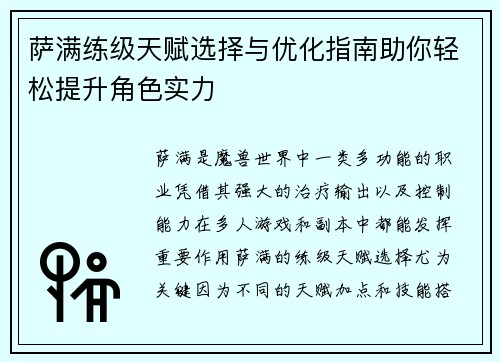 萨满练级天赋选择与优化指南助你轻松提升角色实力

萨满是魔兽世界中一类多功能的职业凭借其强大的治疗输出以及控制能力在多人游戏和副本中都能发挥重要作用萨满的练级天赋选择尤为关键因为不同的天赋加点和技能搭